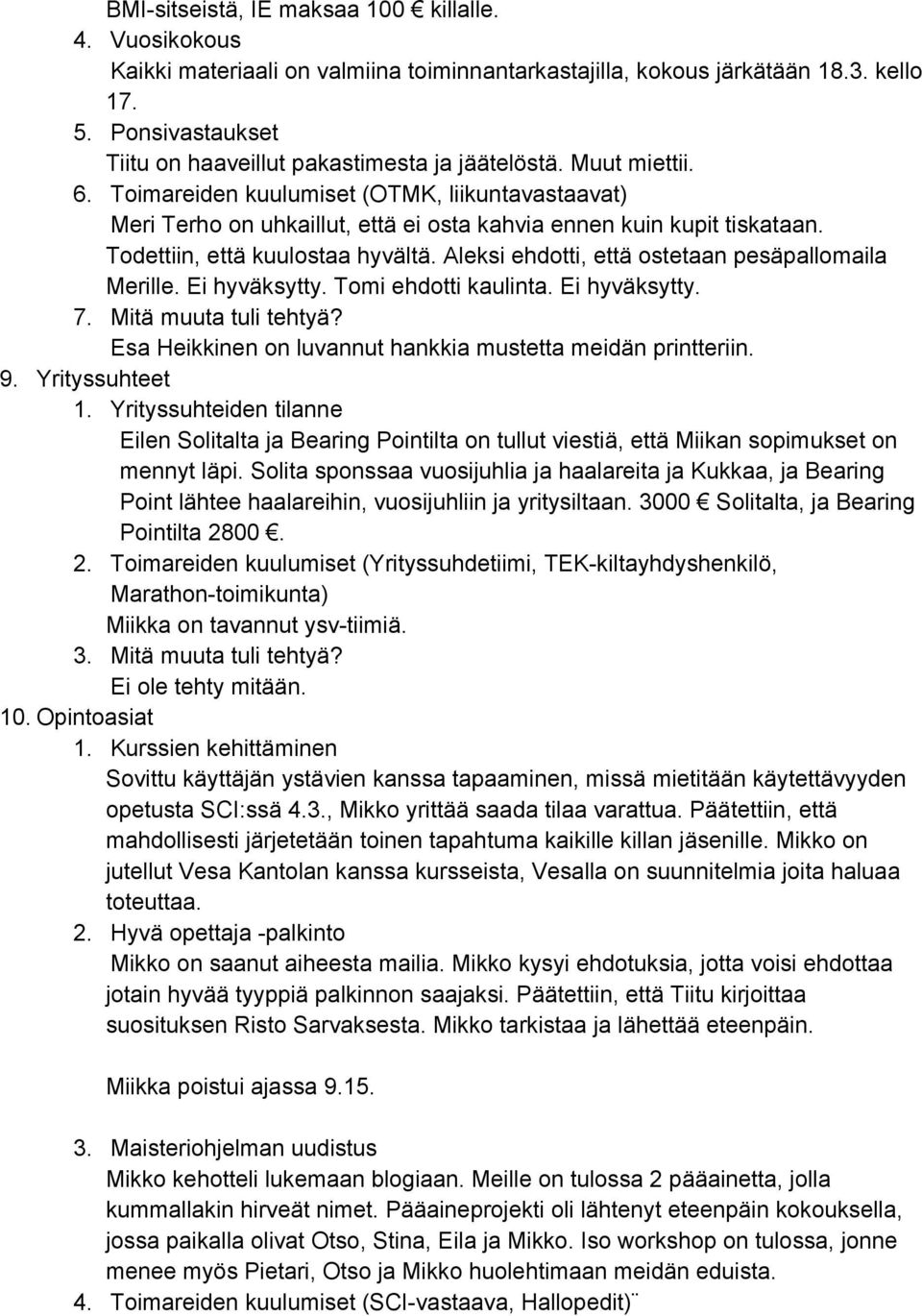 BMI-sitseistä, IE maksaa 100 € killalle.
4. Vuosikokous
Kaikki materiaali on valmiina toiminnantarkastajilla, kokous järkätään 18.3. kello 17.
5. Ponsivastaukset
Tiitu on haaveillut pakastimesta ja jäätelöstä. Muut miettii.
6. Toimareiden kuulumiset (OTMK, liikuntavastaavat)
Meri Terho on uhkaillut, että ei osta kahvia ennen kuin kupit tiskataan. Todettiin, että kuulostaa hyvältä. Aleksi ehdotti, että ostetaan pesäpallomaila Merille. Ei hyväksytty. Tomi ehdotti kaulinta. Ei hyväksytty.
7. Mitä muuta tuli tehtyä?
Esa Heikkinen on luvannut hankkia mustetta meidän printteriin.
9. Yrityssuhteet
1. Yrityssuhteiden tilanne
Eilen Solitalta ja Bearing Pointilta on tullut viestiä, että Miikan sopimukset on mennyt läpi. Solita sponssaa vuosijuhlia ja haalareita ja Kukkaa, ja Bearing Point lähtee haalareihin, vuosijuhliin ja yritysiltaan. 3000 € Solitalta, ja Bearing Pointilta 2800 €.
2. Toimareiden kuulumiset (Yrityssuhdetiimi, TEK-kiltayhdyshenkilö, Marathon-toimikunta)
Miikka on tavannut ysv-tiimiä.
3. Mitä muuta tuli tehtyä?
Ei ole tehty mitään.
10. Opintoasiat
1. Kurssien kehittäminen
Sovittu käyttäjän ystävien kanssa tapaaminen, missä mietitään käytettävyyden opetusta SCI:ssä 4.3., Mikko yrittää saada tilaa varattua. Päätettiin, että mahdollisesti järjetetään toinen tapahtuma kaikille killan jäsenille. Mikko on jutellut Vesa Kantolan kanssa kursseista, Vesalla on suunnitelmia joita haluaa toteuttaa.
2. Hyvä opettaja -palkinto
Mikko on saanut aiheesta mailia. Mikko kysyi ehdotuksia, jotta voisi ehdottaa jotain hyvää tyyppiä palkinnon saajaksi. Päätettiin, että Tiitu kirjoittaa suosituksen Risto Sarvaksesta. Mikko tarkistaa ja lähettää eteenpäin.

Miikka poistui ajassa 9.15.

3. Maisteriohjelman uudistus
Mikko kehotteli lukemaan blogiaan. Meille on tulossa 2 pääainetta, jolla kummallakin hirveät nimet. Pääaineprojekti oli lähtenyt eteenpäin kokouksella, jossa paikalla olivat Otso, Stina, Eila ja Mikko. Iso workshop on tulossa, jonne menee myös Pietari, Otso ja Mikko huolehtimaan meidän eduista.
4. Toimareiden kuulumiset (SCI-vastaava, Hallopedit)¨